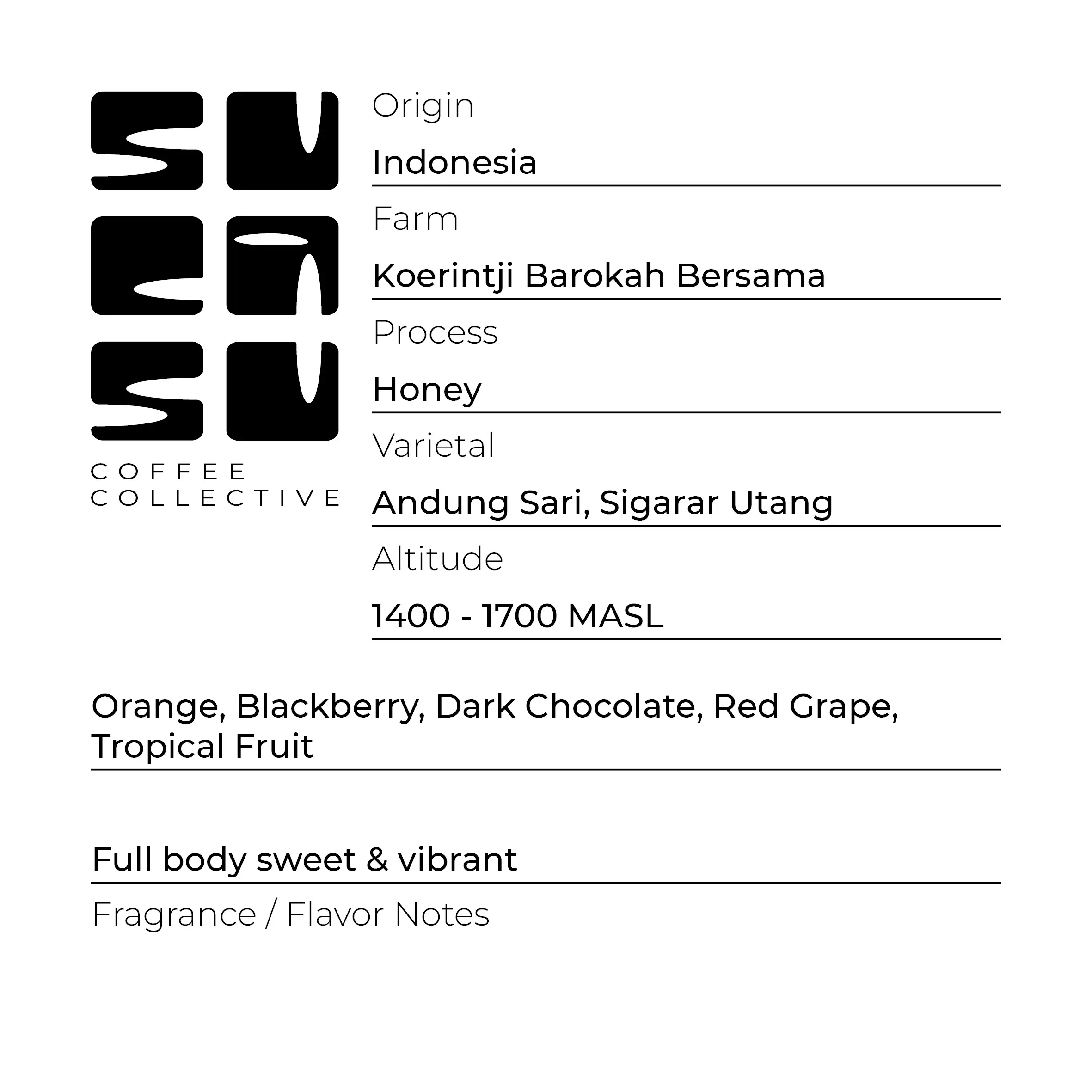 COFFEE
COLLECTIVE

Origin

Indonesia

Farm

Koerintji Barokah Bersama

Process

Honey

Varietal

Andung Sari, Sigarar Utang

Altitude

1400 - 1700 MASL

Orange, Blackberry, Dark Chocolate, Red Grape, Tropical Fruit

Full body sweet & vibrant

Fragrance / Flavor Notes